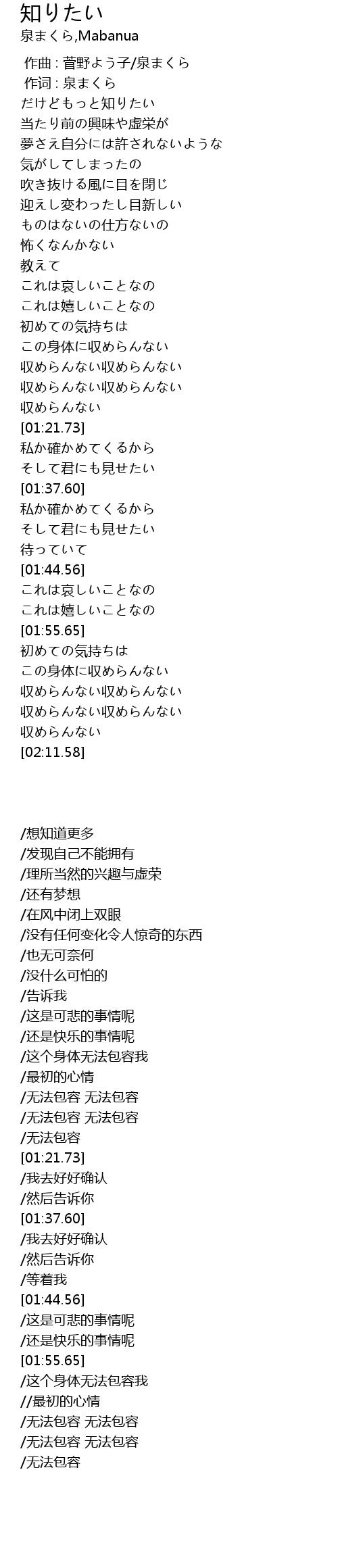 知りたい
泉まくら,Mabanua

作曲 : 菅野よう子/泉まくら
作词 : 泉まくら
だけどもっと知りたい
当たり前の興味や虚栄が
夢さえ自分には許されないような
気がしてしまったの
吹き抜ける風に目を閉じ
迎えし変わったし目新しい
ものはないの仕方ないの
怖くなんかない
教えて
これは哀しいことなの
これは嬉しいことなの
初めての気持ちは
この身体に収めらんない
収めらんない収めらんない
収めらんない収めらんない
収めらんない
[01:21.73]
私か確かめてくるから
そして君にも見せたい
[01:37.60]
私か確かめてくるから
そして君にも見せたい
待っていて
[01:44.56]
これは哀しいことなの
これは嬉しいことなの
[01:55.65]
初めての気持ちは
この身体に収めらんない
収めらんない収めらんない
収めらんない収めらんない
収めらんない
[02:11.58]

/想知道更多
/发现自己不能拥有
/理所当然的兴趣与虚荣
/还有梦想
/在风中闭上双眼
/没有任何变化令人惊奇的东西
/也无可奈何
/没什么可怕的
/告诉我
/这是可悲的事情呢
/还是快乐的事情呢
/这个身体无法包容我
/最初的心情
/无法包容 无法包容
/无法包容 无法包容
/无法包容
[01:21.73]
/我去好好确认
/然后告诉你
[01:37.60]
/我去好好确认
/然后告诉你
/等着我
[01:44.56]
/这是可悲的事情呢
/还是快乐的事情呢
[01:55.65]
/这个身体无法包容我
//最初的心情
/无法包容 无法包容
/无法包容 无法包容
/无法包容